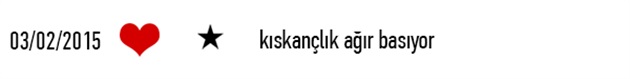 03/02/2015 ★ kıskançlık ağır basıyor